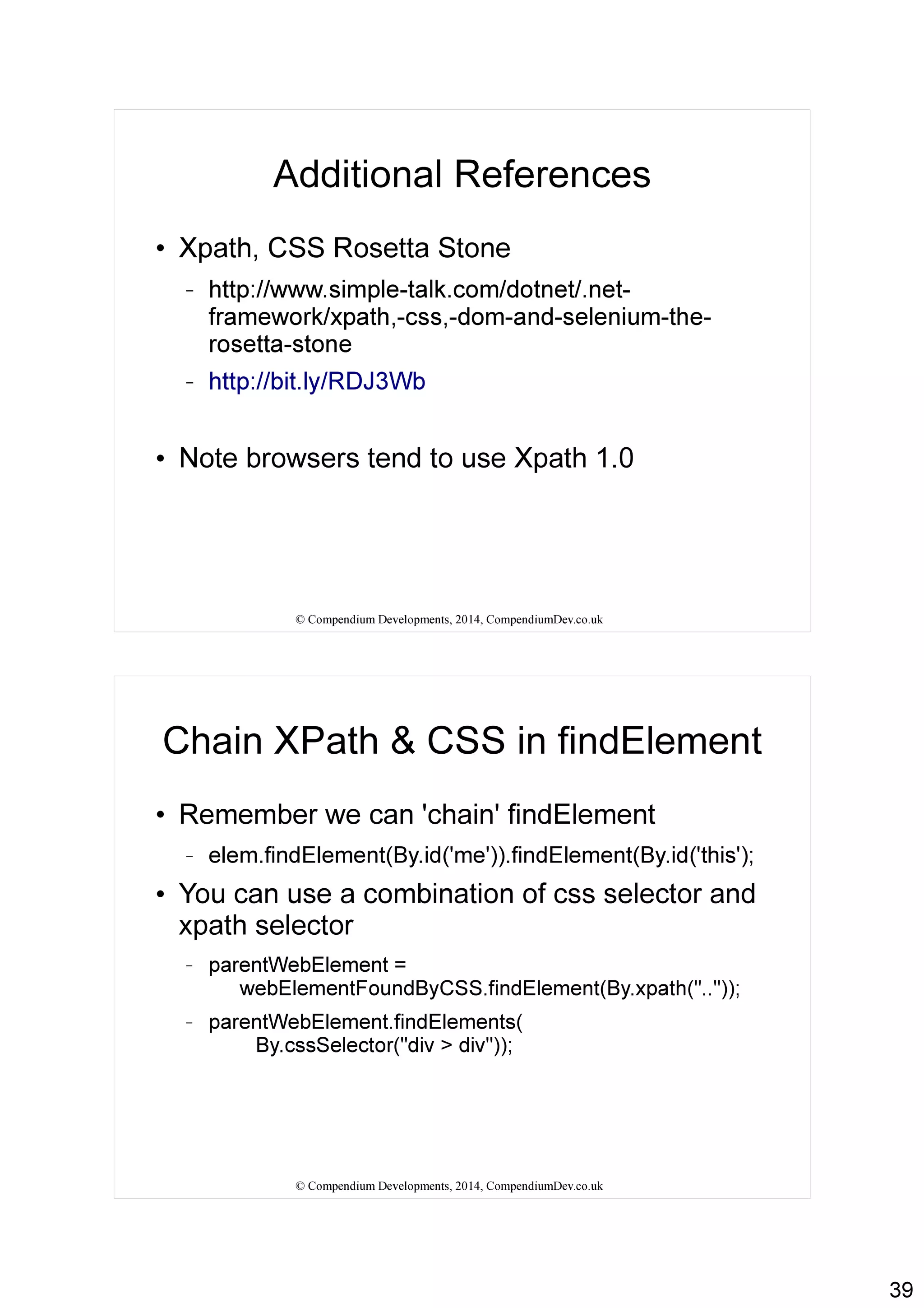 Additional References

• Xpath, CSS Rosetta Stone

– http://www.simple-talk.com/dotnet/.net-framework/xpath,-css,-dom-and-selenium-the-rosetta-stone

– http://bit.ly/RDJ3Wb

• Note browsers tend to use Xpath 1.0

© Compendium Developments, 2014, CompendiumDev.co.uk

Chain XPath & CSS in findElement

• Remember we can 'chain' findElement

– elem.findElement(By.id('me')).findElement(By.id('this');

• You can use a combination of css selector and xpath selector

– parentWebElement = webElementFoundByCSS.findElement(By.xpath(".."));

– parentWebElement.findElements( By.cssSelector("div > div"));

© Compendium Developments, 2014, CompendiumDev.co.uk

39